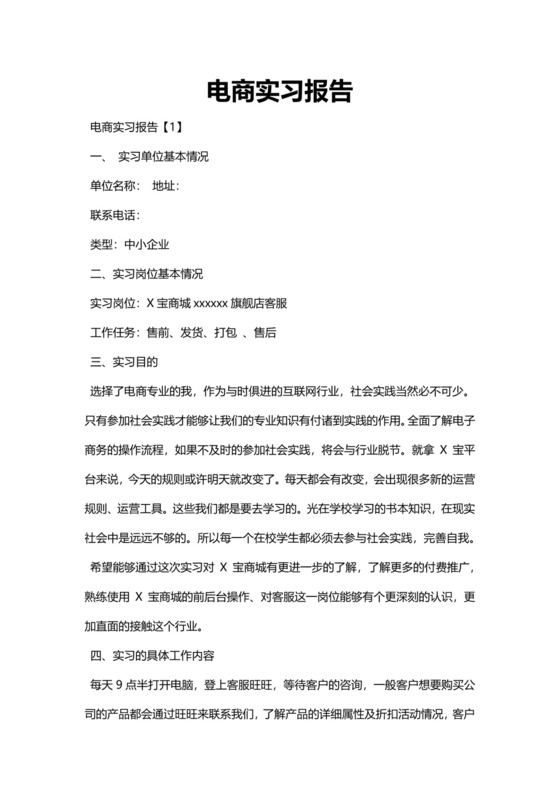 电商实习报告

电商实习报告【1】

一、 实习单位基本情况

单位名称： 地址：

联系电话：

类型：中小企业

二、实习岗位基本情况

实习岗位：X 宝商城 xxxxxx 旗舰店客服

工作任务：售前、发货、打包 、售后

三、实习目的

选择了电商专业的我，作为与时俱进的互联网行业，社会实践当然必不可少。只有参加社会实践才能够让我们的专业知识有付诸到实践的作用。全面了解电子商务的操作流程，如果不及时的参加社会实践，将会与行业脱节。就拿 X 宝平台来说，今天的规则或许明天就改变了。每天都会有改变，会出现很多新的运营规则、运营工具。这些我们都是要去学习的。光在学校学习的书本知识，在现实社会中是远远不够的。所以每一个在校学生都必须去参与社会实践，完善自我。

希望能够通过这次实习对 X 宝商城有更进一步的了解，了解更多的付费推广，熟练使用 X 宝商城的前后台操作、对客服这一岗位能够有个更深刻的认识，更加直面的接触这个行业。

四、实习的具体工作内容

每天 9 点半打开电脑，登上客服旺旺，等待客户的咨询，一般客户想要购买公司的产品都会通过旺旺来联系我们，了解产品的详细属性及折扣活动情况，客户